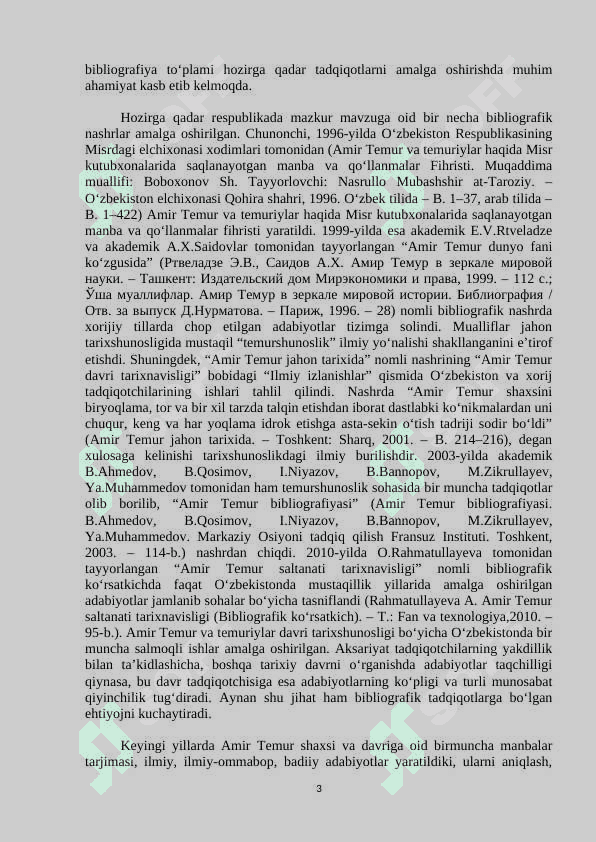 bibliografiya to‘plami hozirga qadar tadqiqotlarni amalga oshirishda muhim ahamiyat kasb etib kelmoqda.

Hozirga qadar respublikada mazkur mavzuga oid bir necha bibliografik nashrlar amalga oshirilgan. Chunonchi, 1996-yilda O‘zbekiston Respublikasining Misrdagi elchixonasi xodimlari tomonidan (Amir Temur va temuriylar haqida Misr kutubxonalarida saqlanayotgan manba va qo‘llanmalar Fihristi. Muqaddima muallifi: Boboxonov Sh. Tayyorlovchi: Nasrullo Mubashshir at-Taroziy. – O‘zbekiston elchixonasi Qohira shahri, 1996. O‘zbek tilida – B. 1–37, arab tilida – B. 1–422) Amir Temur va temuriylar haqida Misr kutubxonalarida saqlanayotgan manba va qo‘llanmalar fihristi yaratildi. 1999-yilda esa akademik E.V.Rtveladze va akademik A.X.Saidovlar tomonidan tayyorlangan “Amir Temur dunyo fani ko‘zgusida” (Ртвеладзе Э.В., Саидов А.Х. Амир Темур в зеркале мировой науки. – Ташкент: Издательский дом Мирэкономики и права, 1999. – 112 с.; Ўша муаллифлар. Амир Темур в зеркале мировой истории. Библиография / Отв. за выпуск Д.Нурматова. – Париж, 1996. – 28) nomli bibliografik nashrda xorijiy tillarda chop etilgan adabiyotlar tizimga solindi. Mualliflar jahon tarixshunosligida mustaqil “temurshunoslik” ilmiy yo‘nalishi shakllanganini e’tirof etishdi. Shuningdek, “Amir Temur jahon tarixida” nomli nashrining “Amir Temur davri tarixnavisligi” bobidagi “Ilmiy izlanishlar” qismida O‘zbekiston va xorij tadqiqotchilarining ishlari tahlil qilindi. Nashrda “Amir Temur shaxsini biryoqlama, tor va bir xil tarzda talqin etishdan iborat dastlabki ko‘nikmalardan uni chuqur, keng va har yoqlama idrok etishga asta-sekin o‘tish tadriji sodir bo‘ldi” (Amir Temur jahon tarixida. – Toshkent: Sharq, 2001. – B. 214–216), degan xulosaga kelinishi tarixshunoslikdagi ilmiy burilishdir. 2003-yilda akademik B.Ahmedov, B.Qosimov, I.Niyazov, B.Bannopov, M.Zikrullayev, Ya.Muhammedov tomonidan ham temurshunoslik sohasida bir muncha tadqiqotlar olib borilib, “Amir Temur bibliografiyasi” (Amir Temur bibliografiyasi. B.Ahmedov, B.Qosimov, I.Niyazov, B.Bannopov, M.Zikrullayev, Ya.Muhammedov. Markaziy Osiyoni tadqiq qilish Fransuz Instituti. Toshkent, 2003. – 114-b.) nashrdan chiqdi. 2010-yilda O.Rahmatullayeva tomonidan tayyorlangan “Amir Temur saltanati tarixnavisligi” nomli bibliografik ko‘rsatkichda faqat O‘zbekistonda mustaqillik yillarida amalga oshirilgan adabiyotlar jamlanib sohalar bo‘yicha tasniflandi (Rahmatullayeva A. Amir Temur saltanati tarixnavisligi (Bibliografik ko‘rsatkich). – T.: Fan va texnologiya,2010. – 95-b.). Amir Temur va temuriylar davri tarixshunosligi bo‘yicha O‘zbekistonda bir muncha salmoqli ishlar amalga oshirilgan. Aksariyat tadqiqotchilarning yakdillik bilan ta’kidlashicha, boshqa tarixiy davrni o‘rganishda adabiyotlar taqchilligi qiynasa, bu davr tadqiqotchisiga esa adabiyotlarning ko‘pligi va turli munosabat qiyinchilik tug‘diradi. Aynan shu jihat ham bibliografik tadqiqotlarga bo‘lgan ehtiyojni kuchaytiradi.

Keyingi yillarda Amir Temur shaxsi va davriga oid birmuncha manbalar tarjimasi, ilmiy, ilmiy-ommabop, badiiy adabiyotlar yaratildiki, ularni aniqlash,

3